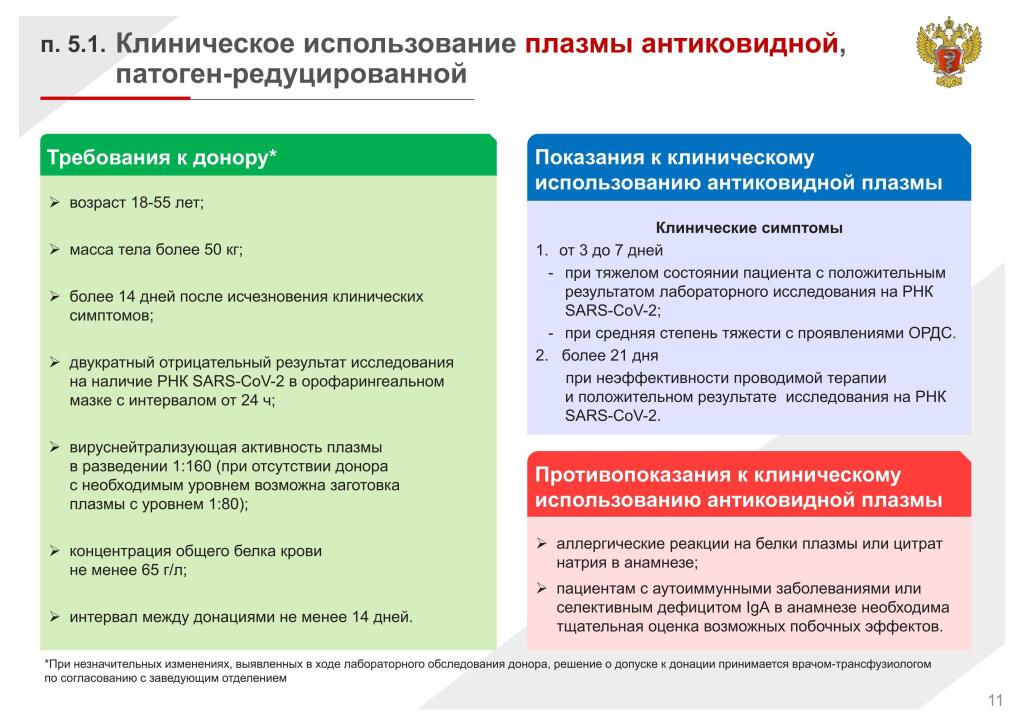 п. 5.1. Клиническое использование плазмы антиковидной, патоген-редуцированной

Требования к донору*

➢ возраст 18-55 лет;

➢ масса тела более 50 кг;

➢ более 14 дней после исчезновения клинических симптомов;

➢ двукратный отрицательный результат исследования на наличие РНК SARS-CoV-2 в орофарингеальном мазке с интервалом от 24 ч;

➢ вируснейтрализующая активность плазмы в разведении 1:160 (при отсутствии донора с необходимым уровнем возможна заготовка плазмы с уровнем 1:80);

➢ концентрация общего белка крови не менее 65 г/л;

➢ интервал между донациями не менее 14 дней.

Показания к клиническому использованию антиковидной плазмы

Клинические симптомы

1. от 3 до 7 дней

- при тяжелом состоянии пациента с положительным результатом лабораторного исследования на РНК SARS-CoV-2;

- при средняя степень тяжести с проявлениями ОРДС.

2. более 21 дня

при неэффективности проводимой терапии и положительном результате исследования на РНК SARS-CoV-2.

Противопоказания к клиническому использованию антиковидной плазмы

➢ аллергические реакции на белки плазмы или цитрат натрия в анамнезе;

➢ пациентам с аутоиммунными заболеваниями или селективным дефицитом IgA в анамнезе необходима тщательная оценка возможных побочных эффектов.

*При незначительных изменениях, выявленных в ходе лабораторного обследования донора, решение о допуске к донации принимается врачом-трансфузиологом по согласованию с заведующим отделением

11